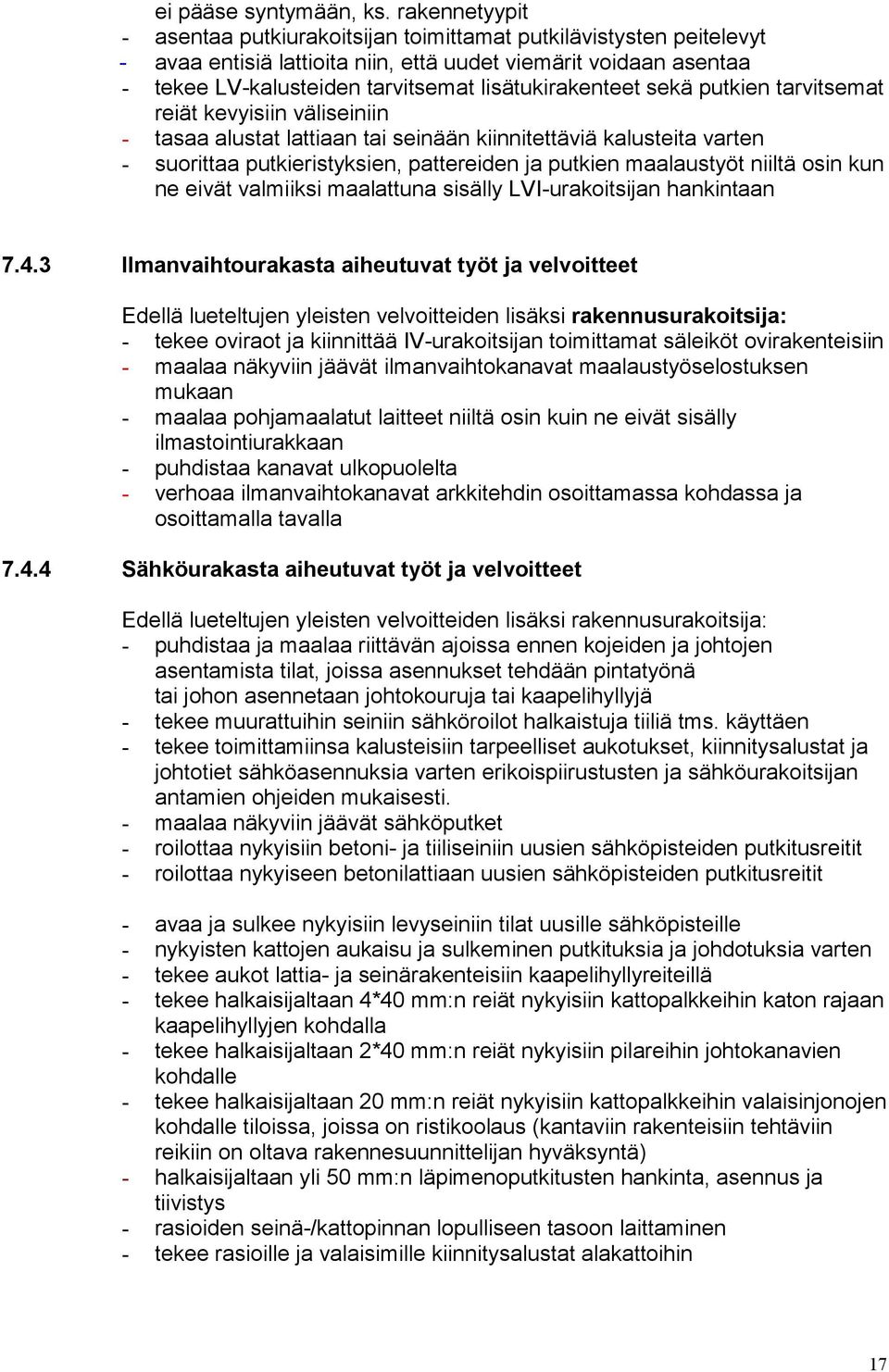 ei pääse syntymään, ks. rakennetyypit
- asentaa putkiurakoitsijan toimittamat putkilävistysten peitelevyt
- avaa entisiä lattioita niin, että uudet viemärit voidaan asentaa
- tekee LV-kalusteiden tarvitsemat lisätukirakenteet sekä putkien tarvitsemat reiät kevyisiin väliseiniin
- tasaa alustat lattiaan tai seinään kiinnitettäviä kalusteita varten
- suorittaa putkieristyksien, pattereiden ja putkien maalaustyöt niiltä osin kun ne eivät valmiiksi maalattuna sisälly LVI-urakoitsijan hankintaan

7.4.3 Ilmanvaihtourakasta aiheutuvat työt ja velvoitteet

Edellä lueteltujen yleisten velvoitteiden lisäksi rakennusurakoitsija:
- tekee oviraot ja kiinnittää IV-urakoitsijan toimittamat säleiköt ovirakenteisiin
- maalaa näkyviin jäävät ilmanvaihtokanavat maalaustyöselostuksen mukaan
- maalaa pohjamaalatut laitteet niiltä osin kuin ne eivät sisälly ilmastointiurakkaan
- puhdistaa kanavat ulkopuolelta
- verhoaa ilmanvaihtokanavat arkkitehdin osoittamassa kohdassa ja osoittamalla tavalla

7.4.4 Sähköurakasta aiheutuvat työt ja velvoitteet

Edellä lueteltujen yleisten velvoitteiden lisäksi rakennusurakoitsija:
- puhdistaa ja maalaa riittävän ajoissa ennen kojeiden ja johtojen asentamista tilat, joissa asennukset tehdään pintatyönä tai johon asennetaan johtokouruja tai kaapelihyllyjä
- tekee muurattuihin seiniin sähköroilot halkaistuja tiiliä tms. käyttäen
- tekee toimittamiinsa kalusteisiin tarpeelliset aukotukset, kiinnitysalustat ja johtotiet sähköasennuksia varten erikoispiirustusten ja sähköurakoitsijan antamien ohjeiden mukaisesti.
- maalaa näkyviin jäävät sähköputket
- roilottaa nykyisiin betoni- ja tiiliseiniin uusien sähköpisteiden putkitusreitit
- roilottaa nykyiseen betonilattiaan uusien sähköpisteiden putkitusreitit

- avaa ja sulkee nykyisiin levyseiniin tilat uusille sähköpisteille
- nykyisten kattojen aukaisu ja sulkeminen putkituksia ja johdotuksia varten
- tekee aukot lattia- ja seinärakenteisiin kaapelihyllyreiteillä
- tekee halkaisijaltaan 4*40 mm:n reiät nykyisiin kattopalkkeihin katon rajaan kaapelihyllyjen kohdalla
- tekee halkaisijaltaan 2*40 mm:n reiät nykyisiin pilareihin johtokanavien kohdalle
- tekee halkaisijaltaan 20 mm:n reiät nykyisiin kattopalkkeihin valaisinjonojen kohdalle tiloissa, joissa on ristikoolaus (kantaviin rakenteisiin tehtäviin reikiin on oltava rakennesuunnittelijan hyväksyntä)
- halkaisijaltaan yli 50 mm:n läpimenoputkitusten hankinta, asennus ja tiivistys
- rasioiden seinä-/kattopinnan lopulliseen tasoon laittaminen
- tekee rasioille ja valaisimille kiinnitysalustat alakattoihin

17